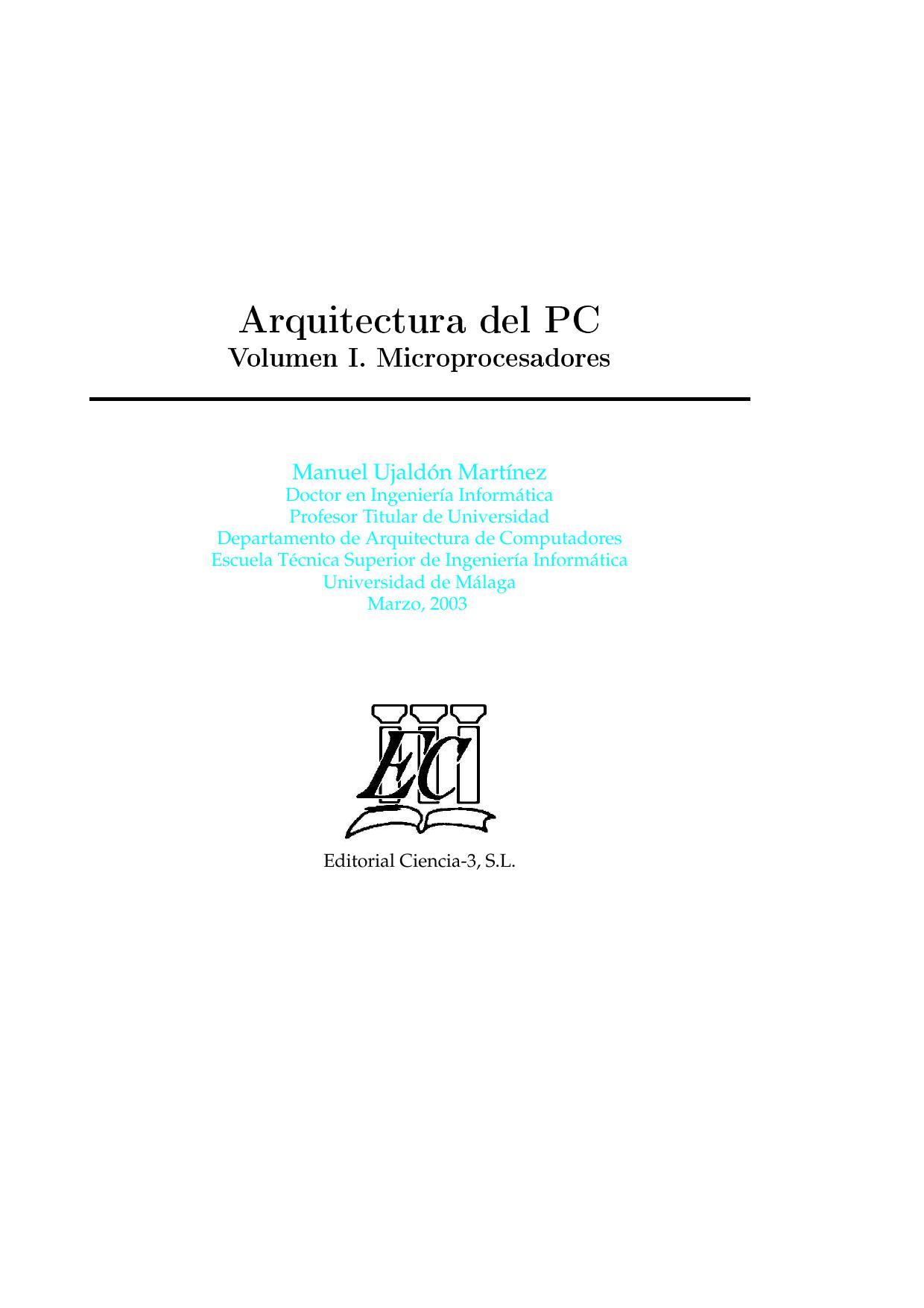 Arquitectura del PC
Volumen I. Microprocesadores

Manuel Ujaldón Martínez
Doctor en Ingeniería Informática
Profesor Titular de Universidad
Departamento de Arquitectura de Computadores
Escuela Técnica Superior de Ingeniería Informática
Universidad de Málaga
Marzo, 2003

EC

Editorial Ciencia-3, S.L.